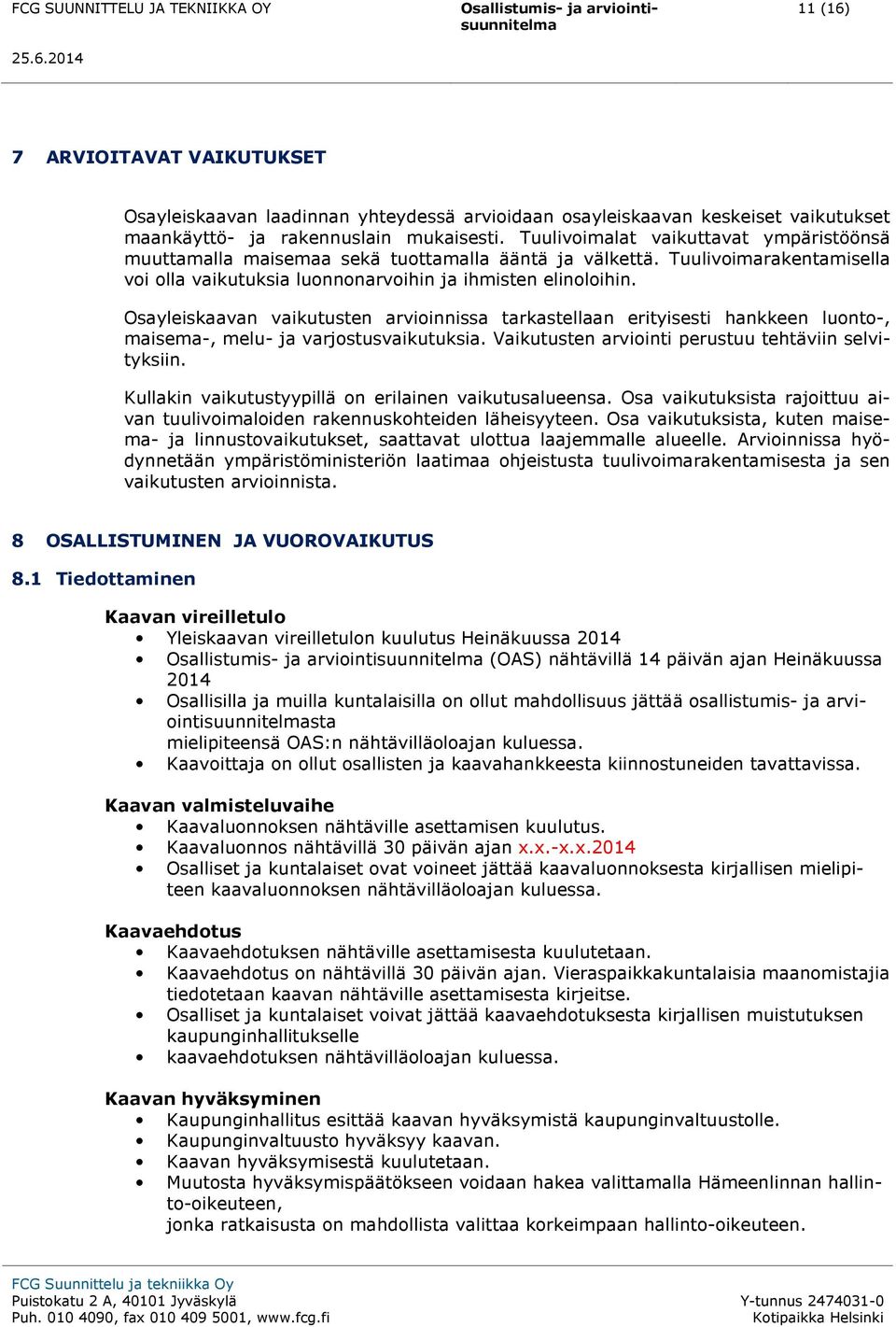 FCG SUUNNITTELU JA TEKNIIKKA OY
Osallistumis- ja arviointisuunnitelma
11 (16)

25.6.2014

7 ARVIOITAVAT VAIKUTUKSET

Osayleiskaavan laadinnan yhteydessä arvioidaan osayleiskaavan keskeiset vaikutukset maankäyttö- ja rakennuslain mukaisesti. Tuulivoimalat vaikuttavat ympäristöönsä muuttamalla maisemaa sekä tuottamalla ääntä ja välkettä. Tuulivoimarakentamisella voi olla vaikutuksia luonnonarvoihin ja ihmisten elinoloihin.

Osayleiskaavan vaikutusten arvioinnissa tarkastellaan erityisesti hankkeen luonto-, maisema-, melu- ja varjostusvaikutuksia. Vaikutusten arviointi perustuu tehtäviin selvityksiin.

Kullakin vaikutustyypillä on erilainen vaikutusalueensa. Osa vaikutuksista rajoittuu aivan tuulivoimaloiden rakennuskohteiden läheisyyteen. Osa vaikutuksista, kuten maisema- ja linnustovaikutukset, saattavat ulottua laajemmalle alueelle. Arvioinnissa hyödynnetään ympäristöministeriön laatimaa ohjeistusta tuulivoimarakentamisesta ja sen vaikutusten arvioinnista.

8 OSALLISTUMINEN JA VUOROVAIKUTUS

8.1 Tiedottaminen

Kaavan vireilletulo
• Yleiskaavan vireilletulon kuulutus Heinäkuussa 2014
• Osallistumis- ja arviointisuunnitelma (OAS) nähtävillä 14 päivän ajan Heinäkuussa 2014
• Osallisilla ja muilla kuntalaisilla on ollut mahdollisuus jättää osallistumis- ja arviointisuunnitelmasta
mielipiteensä OAS:n nähtävilläoloajan kuluessa.
• Kaavoittaja on ollut osallisten ja kaavahankkeesta kiinnostuneiden tavattavissa.

Kaavan valmisteluvaihe
• Kaavaluonnoksen nähtäville asettamisen kuulutus.
• Kaavaluonnos nähtävillä 30 päivän ajan x.x.-x.x.2014
• Osalliset ja kuntalaiset ovat voineet jättää kaavaluonnoksesta kirjallisen mielipiteen kaavaluonnoksen nähtävilläoloajan kuluessa.

Kaavaehdotus
• Kaavaehdotuksen nähtäville asettamisesta kuulutetaan.
• Kaavaehdotus on nähtävillä 30 päivän ajan. Vieraspaikkakuntalaisia maanomistajia tiedotetaan kaavan nähtäville asettamisesta kirjeitse.
• Osalliset ja kuntalaiset voivat jättää kaavaehdotuksesta kirjallisen muistutuksen kaupunginhallitukselle
• kaavaehdotuksen nähtävilläoloajan kuluessa.

Kaavan hyväksyminen
• Kaupunginhallitus esittää kaavan hyväksymistä kaupunginvaltuustolle.
• Kaupunginvaltuusto hyväksyy kaavan.
• Kaavan hyväksymisestä kuulutetaan.
• Muutosta hyväksymispäätökseen voidaan hakea valittamalla Hämeenlinnan hallinto-oikeuteen,
jonka ratkaisusta on mahdollista valittaa korkeimpaan hallinto-oikeuteen.

FCG Suunnittelu ja tekniikka Oy
Puistokatu 2 A, 40101 Jyväskylä
Puh. 010 4090, fax 010 409 5001, www.fcg.fi
Y-tunnus 2474031-0
Kotipaikka Helsinki